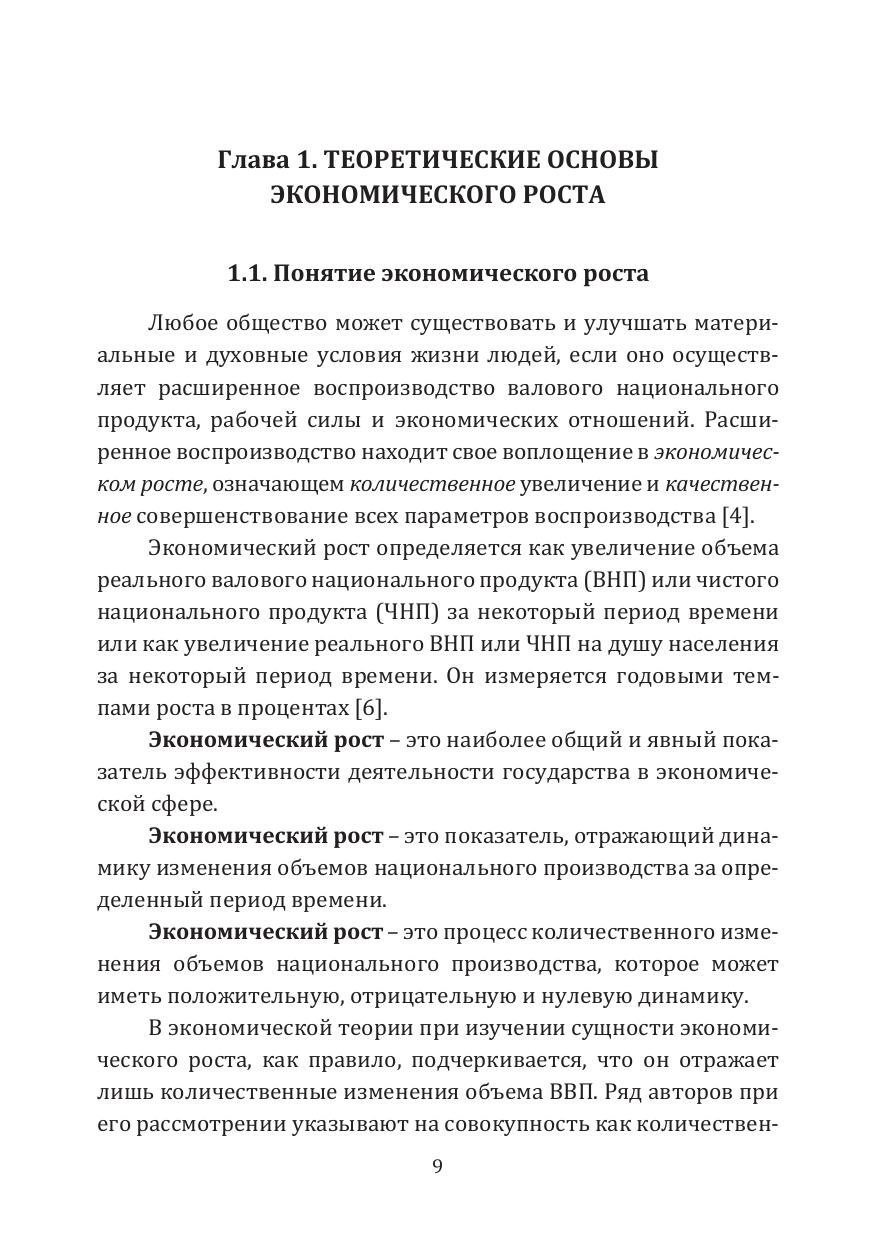 Глава 1. ТЕОРЕТИЧЕСКИЕ ОСНОВЫ ЭКОНОМИЧЕСКОГО РОСТА

1.1. Понятие экономического роста

Любое общество может существовать и улучшать материальные и духовные условия жизни людей, если оно осуществляет расширенное воспроизводство валового национального продукта, рабочей силы и экономических отношений. Расширенное воспроизводство находит свое воплощение в экономическом росте, означающем количественное увеличение и качественное совершенствование всех параметров воспроизводства [4].

Экономический рост определяется как увеличение объема реального валового национального продукта (ВНП) или чистого национального продукта (ЧНП) за некоторый период времени или как увеличение реального ВНП или ЧНП на душу населения за некоторый период времени. Он измеряется годовыми темпами роста в процентах [6].

Экономический рост – это наиболее общий и явный показатель эффективности деятельности государства в экономической сфере.

Экономический рост – это показатель, отражающий динамику изменения объемов национального производства за определенный период времени.

Экономический рост – это процесс количественного изменения объемов национального производства, которое может иметь положительную, отрицательную и нулевую динамику.

В экономической теории при изучении сущности экономического роста, как правило, подчеркивается, что он отражает лишь количественные изменения объема ВВП. Ряд авторов при его рассмотрении указывают на совокупность как количествен-

9